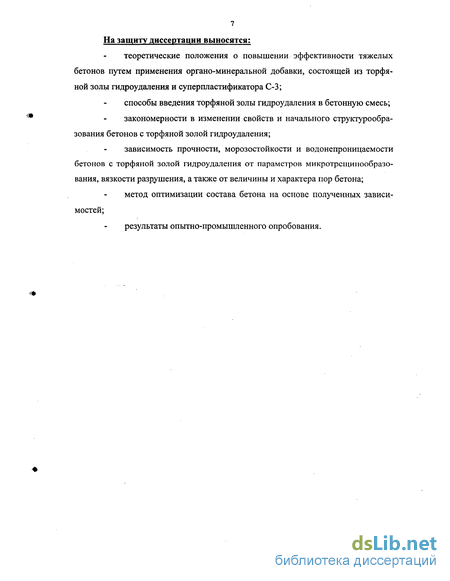 7

На защиту диссертации выносятся:

- теоретические положения о повышении эффективности тяжелых бетонов путем применения органо-минеральной добавки, состоящей из торфяной золы гидроудаления и суперпластификатора С-3;

- способы введения торфяной золы гидроудаления в бетонную смесь;

- закономерности в изменении свойств и начального структурообразования бетонов с торфяной золой гидроудаления;

- зависимость прочности, морозостойкости и водонепроницаемости бетонов с торфяной золой гидроудаления от параметров микротрещинообразования, вязкости разрушения, а также от величины и характера пор бетона;

- метод оптимизации состава бетона на основе полученных зависимостей;

- результаты опытно-промышленного опробования.

dsLib.net
библиотека диссертаций